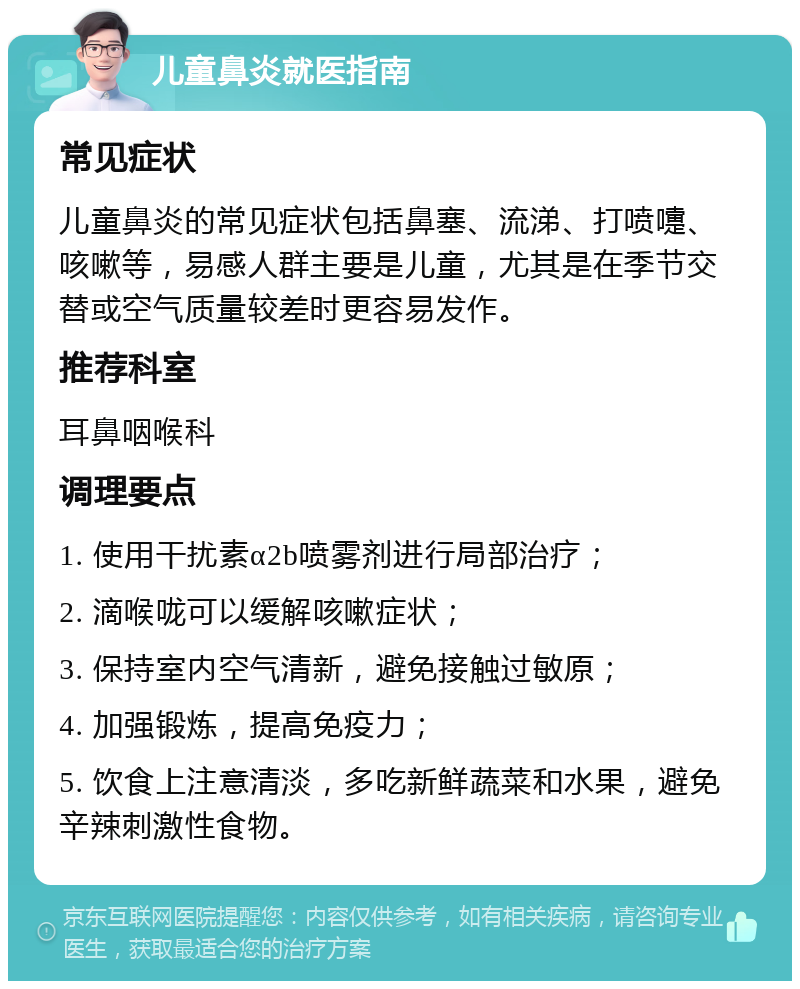 儿童鼻炎就医指南

常见症状

儿童鼻炎的常见症状包括鼻塞、流涕、打喷嚏、咳嗽等，易感人群主要是儿童，尤其是在季节交替或空气质量较差时更容易发作。

推荐科室

耳鼻咽喉科

调理要点

1. 使用干扰素α2b喷雾剂进行局部治疗；

2. 滴喉咙可以缓解咳嗽症状；

3. 保持室内空气清新，避免接触过敏原；

4. 加强锻炼，提高免疫力；

5. 饮食上注意清淡，多吃新鲜蔬菜和水果，避免辛辣刺激性食物。

京东互联网医院提醒您：内容仅供参考，如有相关疾病，请咨询专业医生，获取最适合您的治疗方案